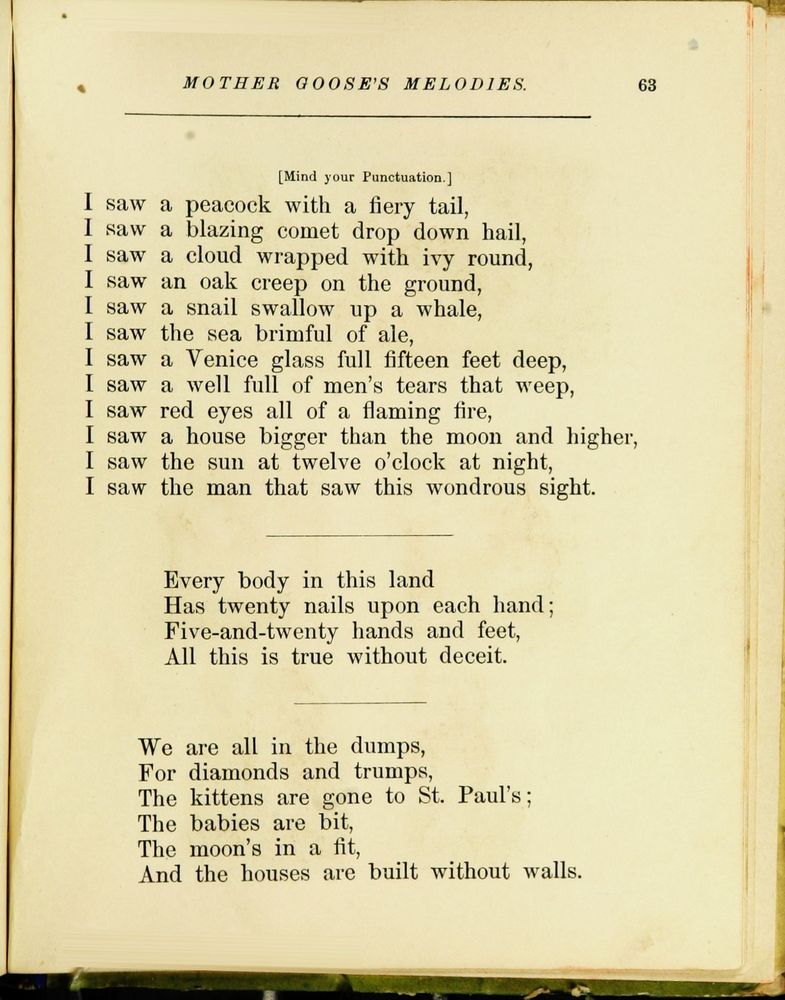 MOTHER GOOSE'S MELODIES. 63

[Mind your Punctuation.]

I saw a peacock with a fiery tail,
I saw a blazing comet drop down hail,
I saw a cloud wrapped with ivy round,
I saw an oak creep on the ground,
I saw a snail swallow up a whale,
I saw the sea brimful of ale,
I saw a Venice glass full fifteen feet deep,
I saw a well full of men's tears that weep,
I saw red eyes all of a flaming fire,
I saw a house bigger than the moon and higher,
I saw the sun at twelve o'clock at night,
I saw the man that saw this wondrous sight.

Every body in this land
Has twenty nails upon each hand;
Five-and-twenty hands and feet,
All this is true without deceit.

We are all in the dumps,
For diamonds and trumps,
The kittens are gone to St. Paul's;
The babies are bit,
The moon's in a fit,
And the houses are built without walls.